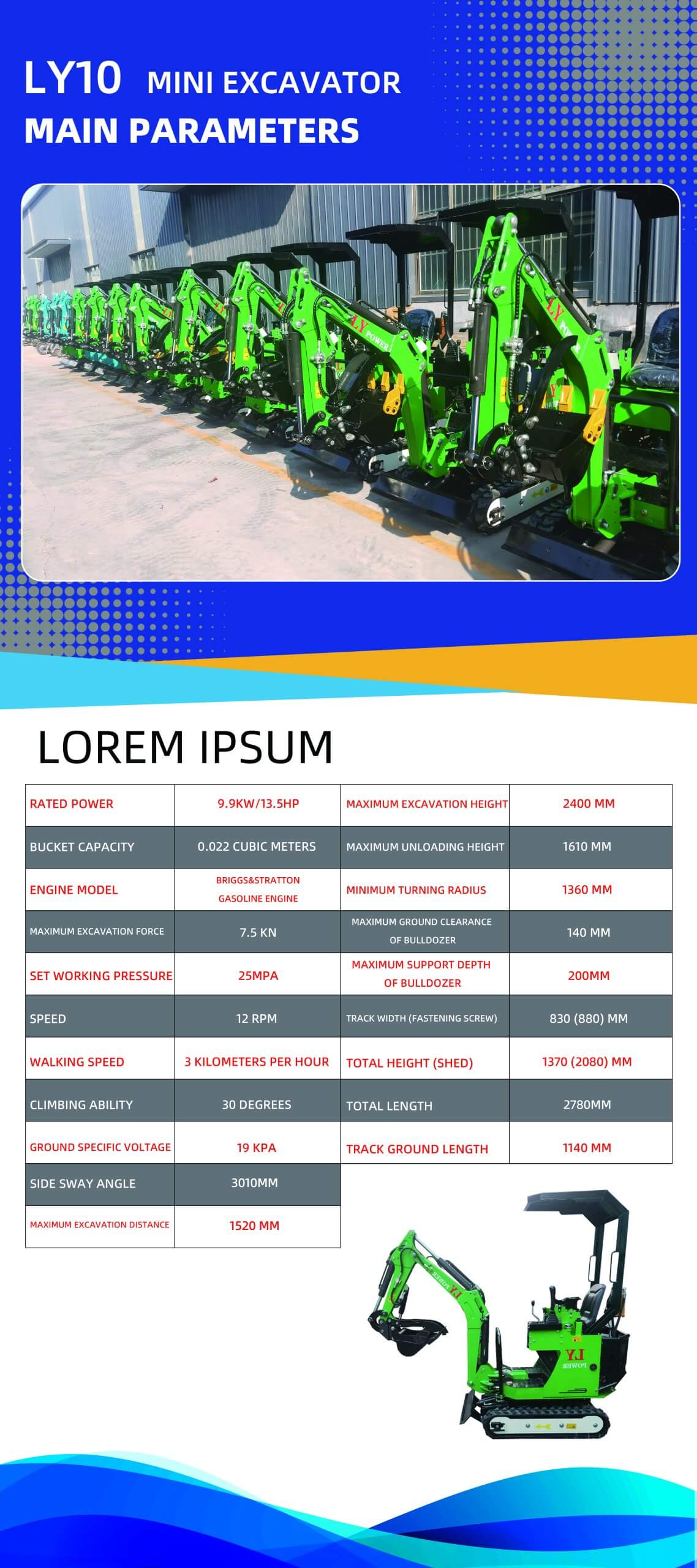 LY10 MINI EXCAVATOR
MAIN PARAMETERS

LY POWER

LOREM IPSUM

| RATED POWER | 9.9KW/13.5HP | MAXIMUM EXCAVATION HEIGHT | 2400 MM |
|---|---|---|---|
| BUCKET CAPACITY | 0.022 CUBIC METERS | MAXIMUM UNLOADING HEIGHT | 1610 MM |
| ENGINE MODEL | BRIGGS&STRATTON GASOLINE ENGINE | MINIMUM TURNING RADIUS | 1360 MM |
| MAXIMUM EXCAVATION FORCE | 7.5 KN | MAXIMUM GROUND CLEARANCE OF BULLDOZER | 140 MM |
| SET WORKING PRESSURE | 25MPA | MAXIMUM SUPPORT DEPTH OF BULLDOZER | 200MM |
| SPEED | 12 RPM | TRACK WIDTH (FASTENING SCREW) | 830 (880) MM |
| WALKING SPEED | 3 KILOMETERS PER HOUR | TOTAL HEIGHT (SHED) | 1370 (2080) MM |
| CLIMBING ABILITY | 30 DEGREES | TOTAL LENGTH | 2780MM |
| GROUND SPECIFIC VOLTAGE | 19 KPA | TRACK GROUND LENGTH | 1140 MM |
| SIDE SWAY ANGLE | 3010MM | | |
| MAXIMUM EXCAVATION DISTANCE | 1520 MM | | |

LY POWER
LY POWER